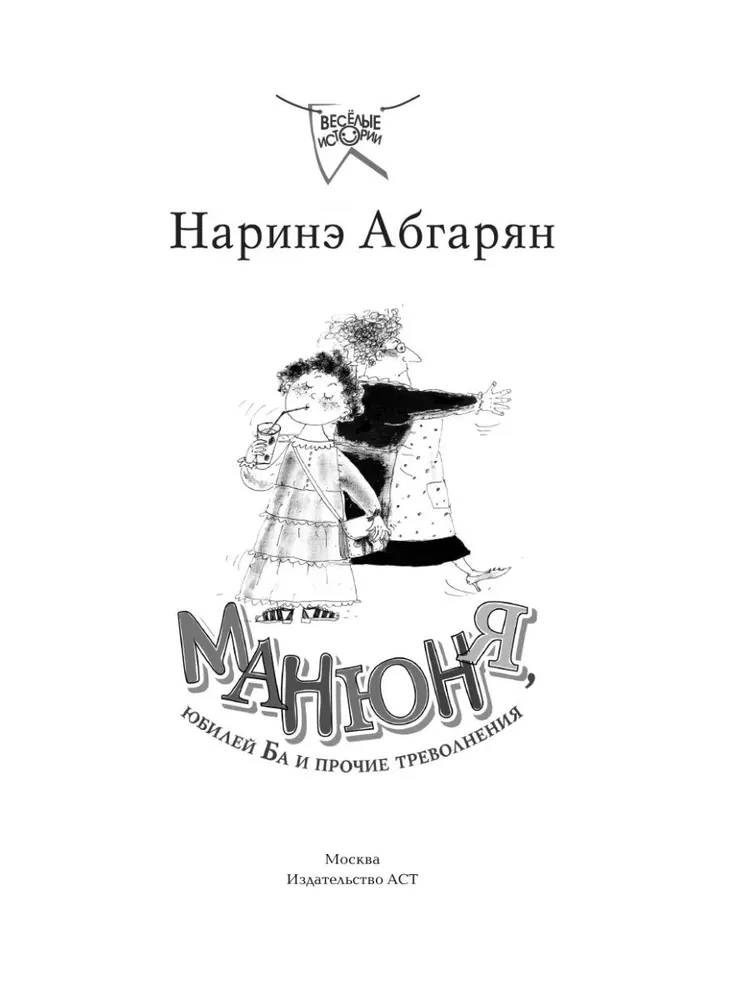 ВЕСЁЛЫЕ ИСТОРИИ

Наринэ Абгарян

МАНЮНЯ,

ЮБИЛЕЙ БА И ПРОЧИЕ ТРЕВОЛНЕНИЯ

Москва
Издательство АСТ